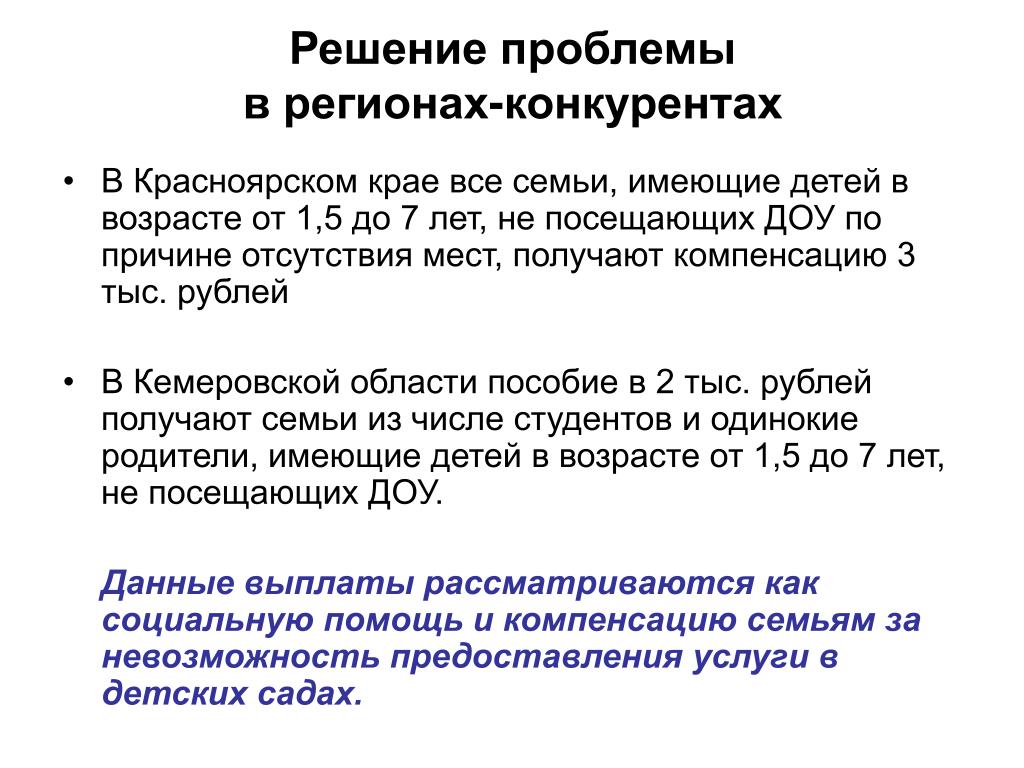 Решение проблемы в регионах-конкурентах

• В Красноярском крае все семьи, имеющие детей в возрасте от 1,5 до 7 лет, не посещающих ДОУ по причине отсутствия мест, получают компенсацию 3 тыс. рублей

• В Кемеровской области пособие в 2 тыс. рублей получают семьи из числе студентов и одинокие родители, имеющие детей в возрасте от 1,5 до 7 лет, не посещающих ДОУ.

Данные выплаты рассматриваются как социальную помощь и компенсацию семьям за невозможность предоставления услуги в детских садах.